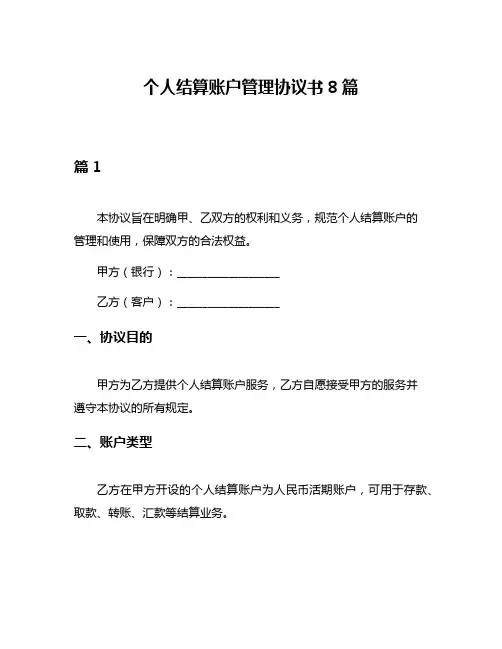 个人结算账户管理协议书 8 篇

篇 1

本协议旨在明确甲、乙双方的权利和义务，规范个人结算账户的管理和使用，保障双方的合法权益。

甲方（银行）：__________________

乙方（客户）：__________________

一、协议目的

甲方为乙方提供个人结算账户服务，乙方自愿接受甲方的服务并遵守本协议的所有规定。

二、账户类型

乙方在甲方开设的个人结算账户为人民币活期账户，可用于存款、取款、转账、汇款等结算业务。